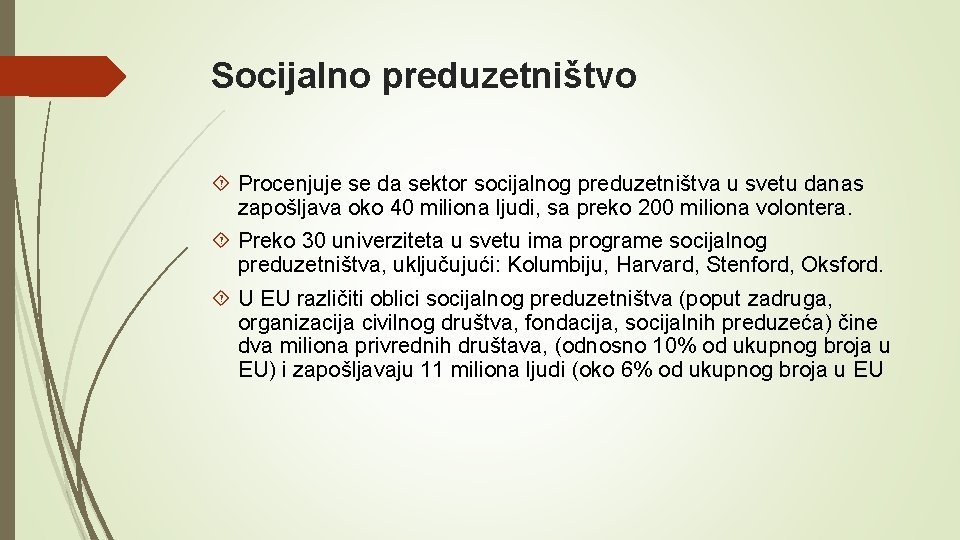 Socijalno preduzetništvo

Procenjuje se da sektor socijalnog preduzetništva u svetu danas zapošljava oko 40 miliona ljudi, sa preko 200 miliona volontera.

Preko 30 univerziteta u svetu ima programe socijalnog preduzetništva, uključujući: Kolumbiju, Harvard, Stenford, Oksford.

U EU različiti oblici socijalnog preduzetništva (poput zadruga, organizacija civilnog društva, fondacija, socijalnih preduzeća) čine dva miliona privrednih društava, (odnosno 10% od ukupnog broja u EU) i zapošljavaju 11 miliona ljudi (oko 6% od ukupnog broja u EU